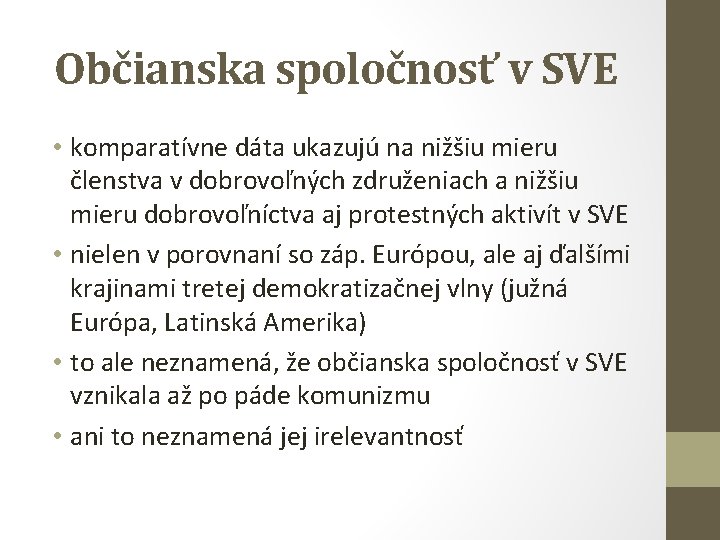 Občianska spoločnosť v SVE

• komparatívne dáta ukazujú na nižšiu mieru členstva v dobrovoľných združeniach a nižšiu mieru dobrovoľníctva aj protestných aktivít v SVE

• nielen v porovnaní so záp. Európou, ale aj ďalšími krajinami tretej demokratizačnej vlny (južná Európa, Latinská Amerika)

• to ale neznamená, že občianska spoločnosť v SVE vznikala až po páde komunizmu

• ani to neznamená jej irelevantnosť